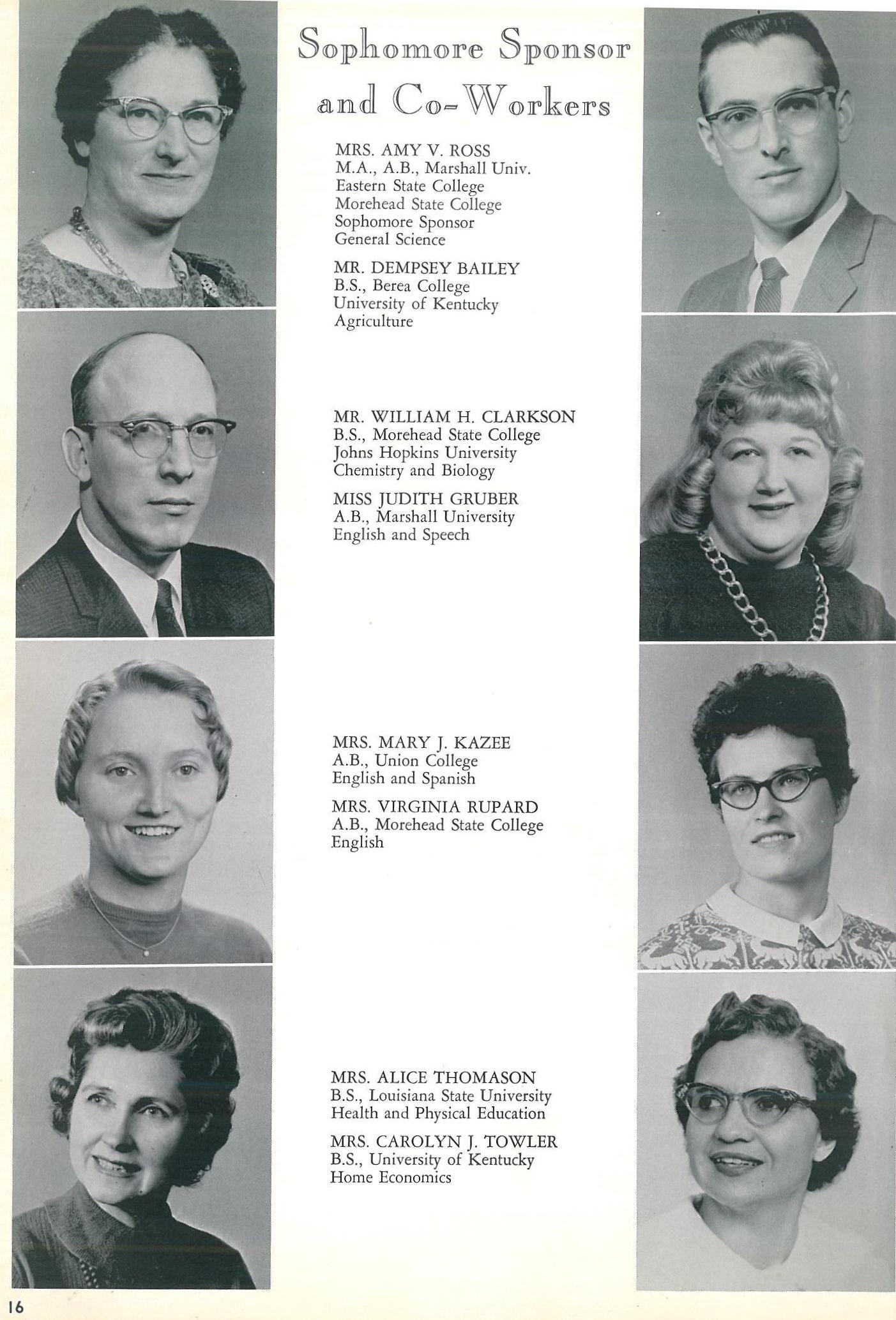 Sophomore Sponsor and Co-Workers

MRS. AMY V. ROSS
M.A., A.B., Marshall Univ.
Eastern State College
Morehead State College
Sophomore Sponsor
General Science

MR. DEMPSEY BAILEY
B.S., Berea College
University of Kentucky
Agriculture

MR. WILLIAM H. CLARKSON
B.S., Morehead State College
Johns Hopkins University
Chemistry and Biology

MISS JUDITH GRUBER
A.B., Marshall University
English and Speech

MRS. MARY J. KAZEE
A.B., Union College
English and Spanish

MRS. VIRGINIA RUPARD
A.B., Morehead State College
English

MRS. ALICE THOMASON
B.S., Louisiana State University
Health and Physical Education

MRS. CAROLYN J. TOWLER
B.S., University of Kentucky
Home Economics

16